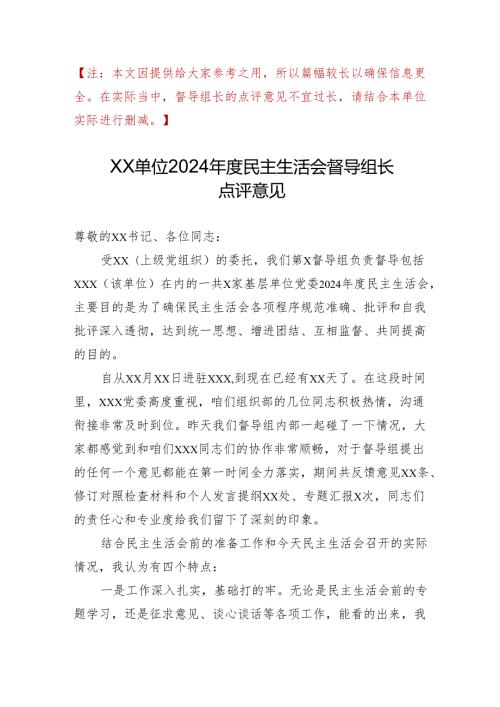 【注：本文因提供给大家参考之用，所以篇幅较长以确保信息更全。在实际当中，督导组长的点评意见不宜过长，请结合本单位实际进行删减。】

XX单位2024年度民主生活会督导组长点评意见

尊敬的XX书记、各位同志：

受XX（上级党组织）的委托，我们第X督导组负责督导包括XXX（该单位）在内的一共X家基层单位党委2024年度民主生活会，主要目的是为了确保民主生活会各项程序规范准确、批评和自我批评深入透彻，达到统一思想、增进团结、互相监督、共同提高的目的。

自从XX月XX日进驻XXX,到现在已经有XX天了。在这段时间里，XXX党委高度重视，咱们组织部的几位同志积极热情，沟通衔接非常及时到位。昨天我们督导组内部一起碰了一下情况，大家都感觉到和咱们XXX同志们的协作非常顺畅，对于督导组提出的任何一个意见都能在第一时间全力落实，期间共反馈意见XX条、修订对照检查材料和个人发言提纲XX处、专题汇报X次，同志们的责任心和专业度给我们留下了深刻的印象。

结合民主生活会前的准备工作和今天民主生活会召开的实际情况，我认为有四个特点：

一是工作深入扎实，基础打的牢。无论是民主生活会前的专题学习，还是征求意见、谈心谈话等各项工作，能看的出来，我